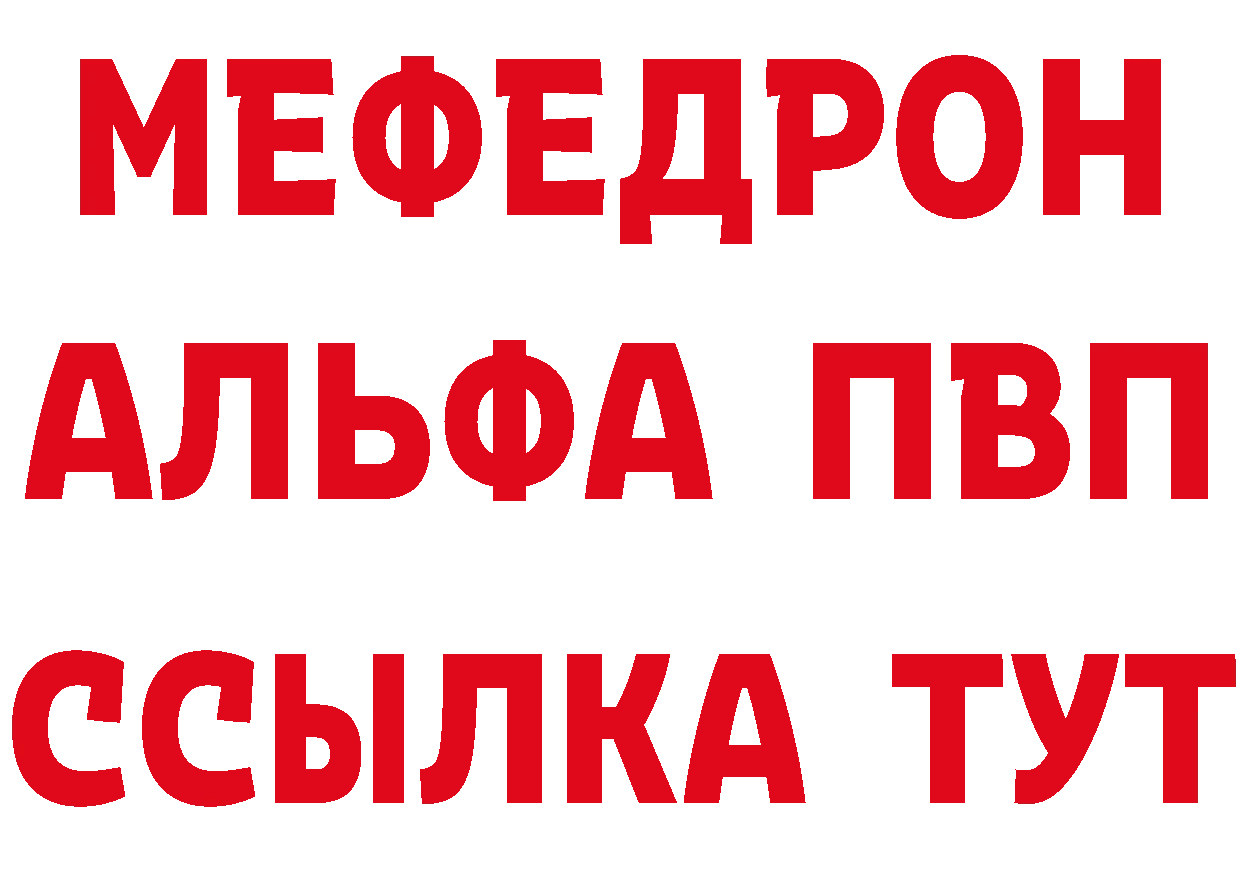 МЕФЕДРОН
АЛЬФА ПВП
ССЫЛКА ТУТ